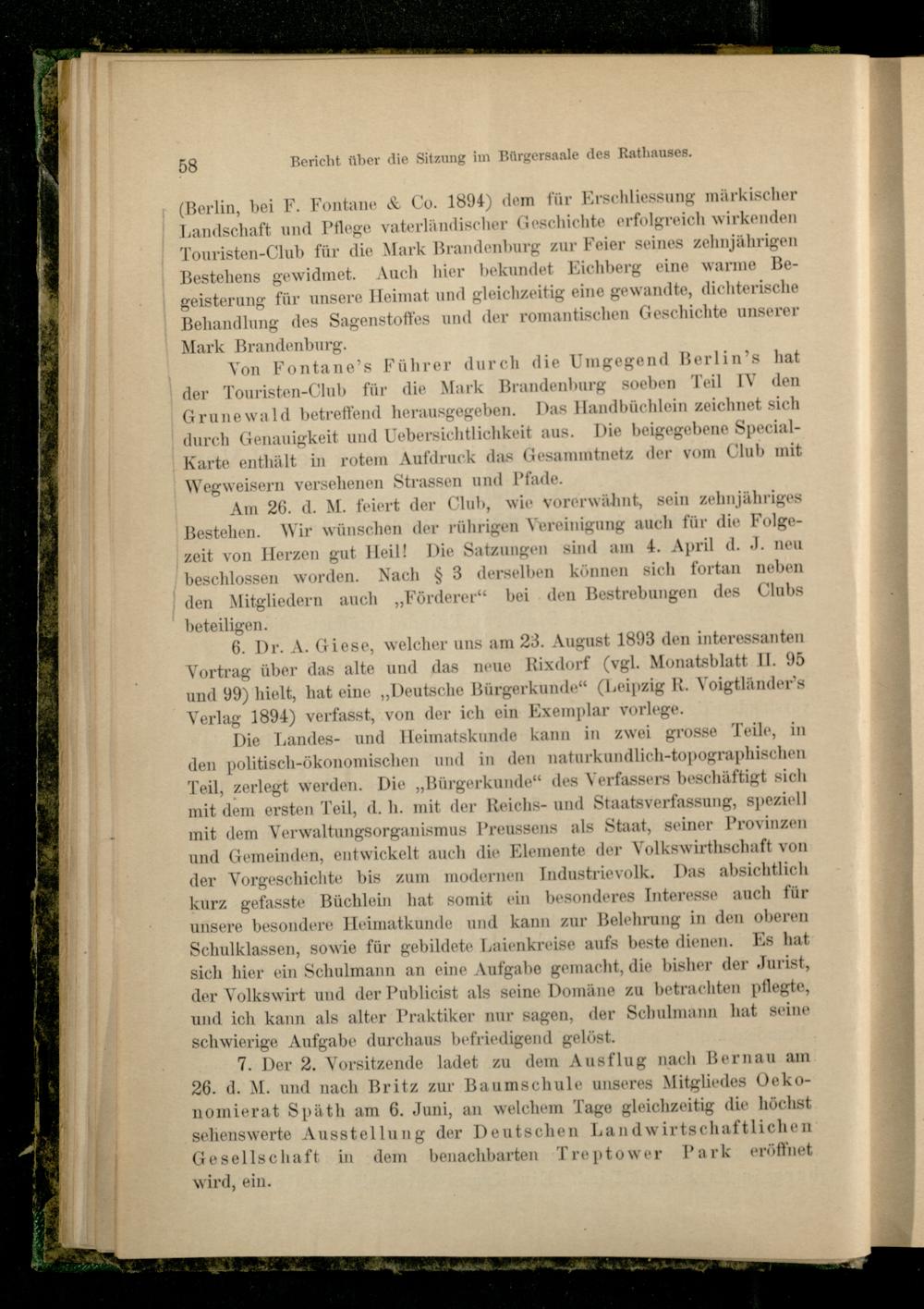 58 Bericht über die Sitzung im Bürgersaale des Rathauses.

(Berlin, bei F. Fontane & Co. 1894) dem für Erschliessung märkischer Landschaft und Pflege vaterländischer Geschichte erfolgreich wirkenden Touristen-Club für die Mark Brandenburg zur Feier seines zehnjährigen Bestehens gewidmet. Auch hier bekundet Eichberg eine warme Begeisterung für unsere Heimat und gleichzeitig eine gewandte, dichterische Behandlung des Sagenstoffes und der romantischen Geschichte unserer Mark Brandenburg.

Von Fontane's Führer durch die Umgegend Berlin's hat der Touristen-Club für die Mark Brandenburg soeben Teil IV den Grunewald betreffend herausgegeben. Das Handbüchlein zeichnet sich durch Genauigkeit und Uebersichtlichkeit aus. Die beigegebene Special-Karte enthält in rotem Aufdruck das Gesammtnetz der vom Club mit Wegweisern versehenen Strassen und Pfade.

Am 26. d. M. feiert der Club, wie vorerwähnt, sein zehnjähriges Bestehen. Wir wünschen der rührigen Vereinigung auch für die Folgezeit von Herzen gut Heil! Die Satzungen sind am 4. April d. J. neu beschlossen worden. Nach § 3 derselben können sich fortan neben den Mitgliedern auch „Förderer“ bei den Bestrebungen des Clubs beteiligen.

6. Dr. A. Giese, welcher uns am 23. August 1893 den interessanten Vortrag über das alte und das neue Rixdorf (vgl. Monatsblatt II. 95 und 99) hielt, hat eine „Deutsche Bürgerkunde“ (Leipzig R. Voigtländer's Verlag 1894) verfasst, von der ich ein Exemplar vorlege.

Die Landes- und Heimatskunde kann in zwei grosse Teile, in den politisch-ökonomischen und in den naturkundlich-topographischen Teil, zerlegt werden. Die „Bürgerkunde“ des Verfassers beschäftigt sich mit dem ersten Teil, d. h. mit der Reichs- und Staatsverfassung, speziell mit dem Verwaltungsorganismus Preussens als Staat, seiner Provinzen und Gemeinden, entwickelt auch die Elemente der Volkswirthschaft von der Vorgeschichte bis zum modernen Industrievolk. Das absichtlich kurz gefasste Büchlein hat somit ein besonderes Interesse auch für unsere besondere Heimatkunde und kann zur Belehrung in den oberen Schulklassen, sowie für gebildete Laienkreise aufs beste dienen. Es hat sich hier ein Schulmann an eine Aufgabe gemacht, die bisher der Jurist, der Volkswirt und der Publicist als seine Domäne zu betrachten pflegte, und ich kann als alter Praktiker nur sagen, der Schulmann hat seine schwierige Aufgabe durchaus befriedigend gelöst.

7. Der 2. Vorsitzende ladet zu dem Ausflug nach Bernau am 26. d. M. und nach Britz zur Baumschule unseres Mitgliedes Oekonomierat Späth am 6. Juni, an welchem Tage gleichzeitig die höchst sehenswerte Ausstellung der Deutschen Landwirtschaftlichen Gesellschaft in dem benachbarten Treptower Park eröffnet wird, ein.